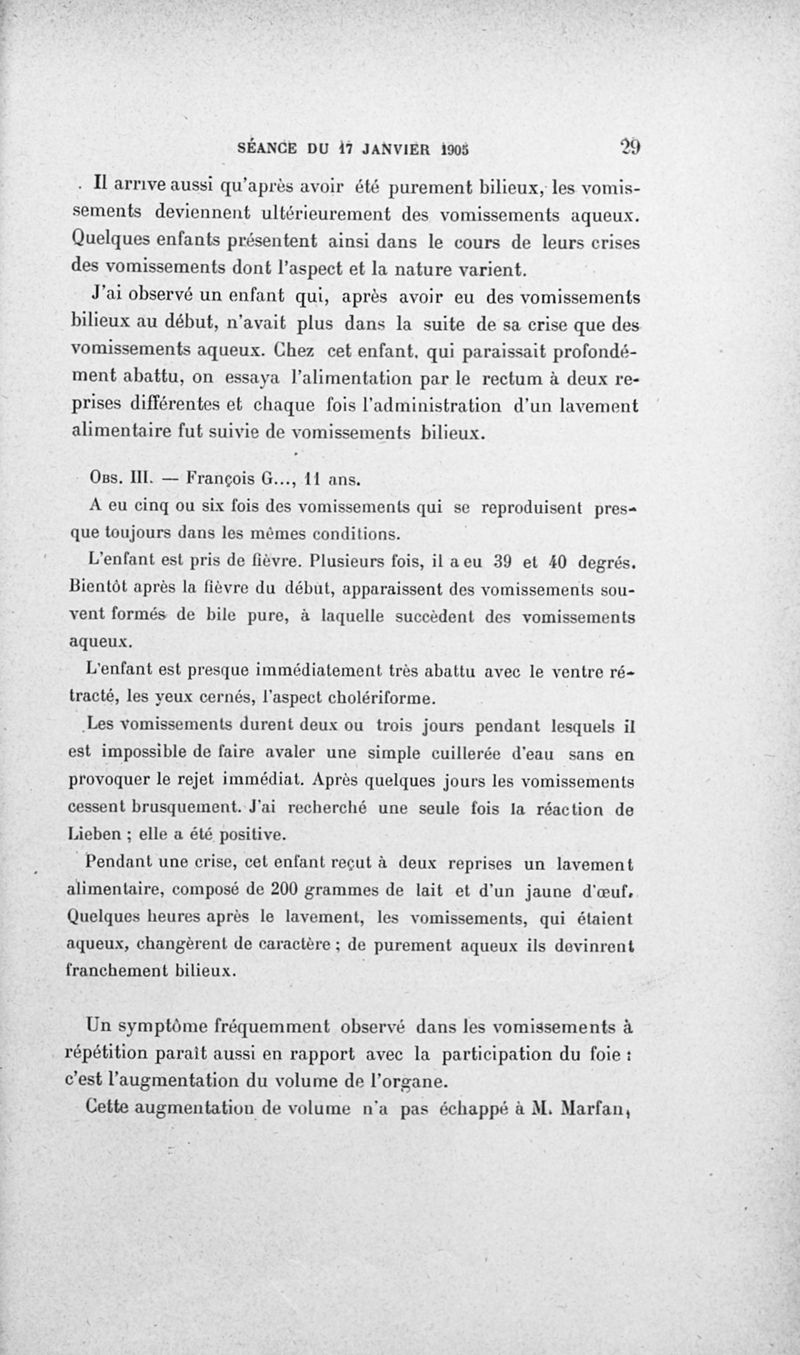 SÉANCE DU 17 JANVIER 1905 29

Il arrive aussi qu'après avoir été purement bilieux, les vomissements deviennent ultérieurement des vomissements aqueux. Quelques enfants présentent ainsi dans le cours de leurs crises des vomissements dont l'aspect et la nature varient.

J'ai observé un enfant qui, après avoir eu des vomissements bilieux au début, n'avait plus dans la suite de sa crise que des vomissements aqueux. Chez cet enfant, qui paraissait profondément abattu, on essaya l'alimentation par le rectum à deux reprises différentes et chaque fois l'administration d'un lavement alimentaire fut suivie de vomissements bilieux.

Obs. III. — François G..., 11 ans.

A eu cinq ou six fois des vomissements qui se reproduisent presque toujours dans les mêmes conditions.

L'enfant est pris de fièvre. Plusieurs fois, il a eu 39 et 40 degrés. Bientôt après la fièvre du début, apparaissent des vomissements souvent formés de bile pure, à laquelle succèdent des vomissements aqueux.

L'enfant est presque immédiatement très abattu avec le ventre rétracté, les yeux cernés, l'aspect cholériforme.

Les vomissements durent deux ou trois jours pendant lesquels il est impossible de faire avaler une simple cuillerée d'eau sans en provoquer le rejet immédiat. Après quelques jours les vomissements cessent brusquement. J'ai recherché une seule fois la réaction de Lieben ; elle a été positive.

Pendant une crise, cet enfant reçut à deux reprises un lavement alimentaire, composé de 200 grammes de lait et d'un jaune d'œuf. Quelques heures après le lavement, les vomissements, qui étaient aqueux, changèrent de caractère ; de purement aqueux ils devinrent franchement bilieux.

Un symptôme fréquemment observé dans les vomissements à répétition paraît aussi en rapport avec la participation du foie : c'est l'augmentation du volume de l'organe.

Cette augmentation de volume n'a pas échappé à M. Marfan,